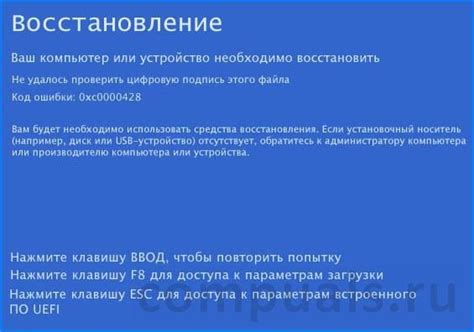 Восстановление

Ваш компьютер или устройство необходимо восстановить

Не удалось проверить цифровую подпись этого файла

Код ошибки: 0xc0000428

Вам будет необходимо использовать средства восстановления. Если установочный носитель (например, диск или USB-устройство) отсутствует, обратитесь к администратору компьютера или производителю компьютера или устройства.

Нажмите клавишу ВВОД, чтобы повторить попытку

Нажмите клавишу F8 для доступа к параметрам загрузки

Нажмите клавишу ESC для доступа к параметрам встроенного ПО UEFI

compuals.ru